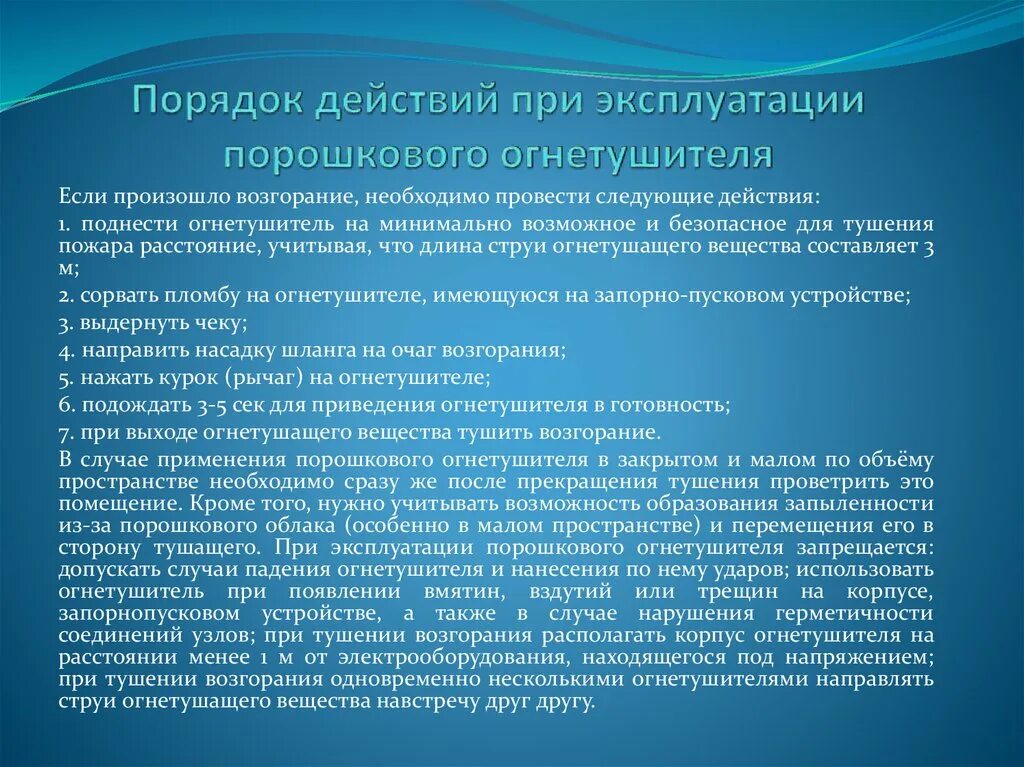 Порядок действий при эксплуатации порошкового огнетушителя

Если произошло возгорание, необходимо провести следующие действия:

1. поднести огнетушитель на минимально возможное и безопасное для тушения пожара расстояние, учитывая, что длина струи огнетушащего вещества составляет 3 м;

2. сорвать пломбу на огнетушителе, имеющуюся на запорно-пусковом устройстве;

3. выдернуть чеку;

4. направить насадку шланга на очаг возгорания;

5. нажать курок (рычаг) на огнетушителе;

6. подождать 3-5 сек для приведения огнетушителя в готовность;

7. при выходе огнетушащего вещества тушить возгорание.

В случае применения порошкового огнетушителя в закрытом и малом по объёму пространстве необходимо сразу же после прекращения тушения проветрить это помещение. Кроме того, нужно учитывать возможность образования запыленности из-за порошкового облака (особенно в малом пространстве) и перемещения его в сторону тушащего. При эксплуатации порошкового огнетушителя запрещается: допускать случаи падения огнетушителя и нанесения по нему ударов; использовать огнетушитель при появлении вмятин, вздутий или трещин на корпусе, запорнопусковом устройстве, а также в случае нарушения герметичности соединений узлов; при тушении возгорания располагать корпус огнетушителя на расстоянии менее 1 м от электрооборудования, находящегося под напряжением; при тушении возгорания одновременно несколькими огнетушителями направлять струи огнетушащего вещества навстречу друг другу.